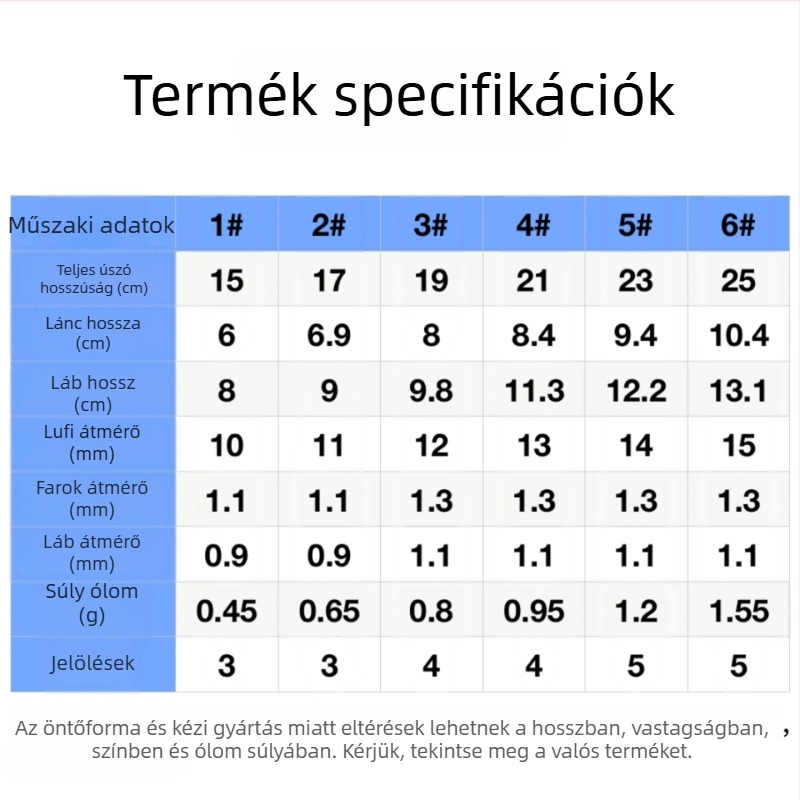 Termék specifikációk

| Műszaki adatok | 1# | 2# | 3# | 4# | 5# | 6# |
|---|---|---|---|---|---|---|
| Teljes úszó hosszúság (cm) | 15 | 17 | 19 | 21 | 23 | 25 |
| Lánc hossza (cm) | 6 | 6.9 | 8 | 8.4 | 9.4 | 10.4 |
| Láb hossz (cm) | 8 | 9 | 9.8 | 11.3 | 12.2 | 13.1 |
| Lufi átmérő (mm) | 10 | 11 | 12 | 13 | 14 | 15 |
| Farok átmérő (mm) | 1.1 | 1.1 | 1.3 | 1.3 | 1.3 | 1.3 |
| Láb átmérő (mm) | 0.9 | 0.9 | 1.1 | 1.1 | 1.1 | 1.1 |
| Súly ólom (g) | 0.45 | 0.65 | 0.8 | 0.95 | 1.2 | 1.55 |
| Jelölések | 3 | 3 | 4 | 4 | 5 | 5 |

Az öntőforma és kézi gyártás miatt eltérések lehetnek a hosszban, vastagságban, , színben és ólom súlyában. Kérjük, tekintse meg a valós terméket.